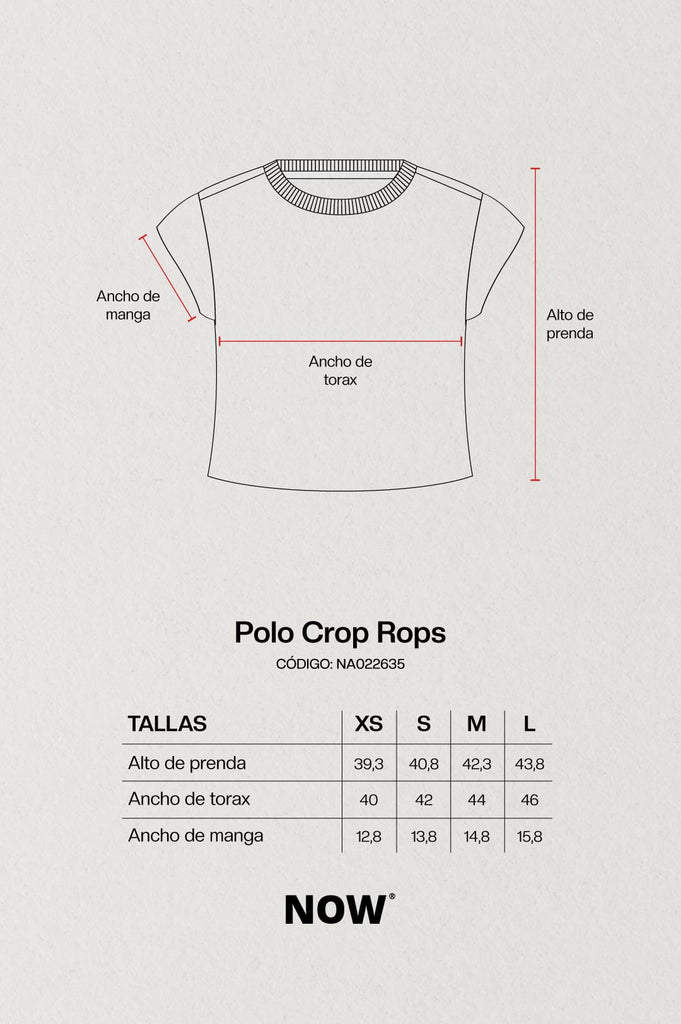 Ancho de manga

Ancho de torax

Alto de prenda

Polo Crop Rops

CÓDIGO: NA022635

| TALLAS | XS | S | M | L |
|---|---|---|---|---|
| Alto de prenda | 39,3 | 40,8 | 42,3 | 43,8 |
| Ancho de torax | 40 | 42 | 44 | 46 |
| Ancho de manga | 12,8 | 13,8 | 14,8 | 15,8 |

NOW®